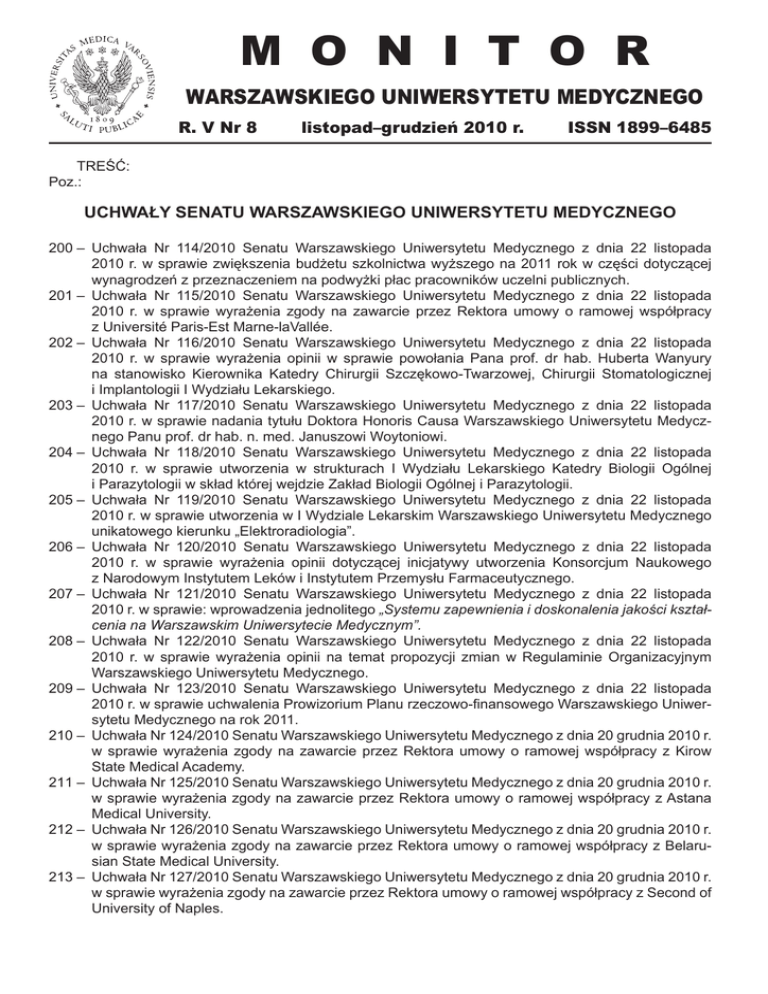 UNIVERSITAS MEDICA VARSOVIENSIS 1809 SALUTI PUBLICAE

MONITOR

WARSZAWSKIEGO UNIWERSYTETU MEDYCZNEGO

R. V Nr 8 listopad–grudzień 2010 r. ISSN 1899–6485

TREŚĆ:
Poz.:

UCHWAŁY SENATU WARSZAWSKIEGO UNIWERSYTETU MEDYCZNEGO

200 – Uchwała Nr 114/2010 Senatu Warszawskiego Uniwersytetu Medycznego z dnia 22 listopada 2010 r. w sprawie zwiększenia budżetu szkolnictwa wyższego na 2011 rok w części dotyczącej wynagrodzeń z przeznaczeniem na podwyżki płac pracowników uczelni publicznych.
201 – Uchwała Nr 115/2010 Senatu Warszawskiego Uniwersytetu Medycznego z dnia 22 listopada 2010 r. w sprawie wyrażenia zgody na zawarcie przez Rektora umowy o ramowej współpracy z Université Paris-Est Marne-laVallée.
202 – Uchwała Nr 116/2010 Senatu Warszawskiego Uniwersytetu Medycznego z dnia 22 listopada 2010 r. w sprawie wyrażenia opinii w sprawie powołania Pana prof. dr hab. Huberta Wanyury na stanowisko Kierownika Katedry Chirurgii Szczękowo-Twarzowej, Chirurgii Stomatologicznej i Implantologii I Wydziału Lekarskiego.
203 – Uchwała Nr 117/2010 Senatu Warszawskiego Uniwersytetu Medycznego z dnia 22 listopada 2010 r. w sprawie nadania tytułu Doktora Honoris Causa Warszawskiego Uniwersytetu Medycznego Panu prof. dr hab. n. med. Januszowi Woytoniowi.
204 – Uchwała Nr 118/2010 Senatu Warszawskiego Uniwersytetu Medycznego z dnia 22 listopada 2010 r. w sprawie utworzenia w strukturach I Wydziału Lekarskiego Katedry Biologii Ogólnej i Parazytologii w skład której wejdzie Zakład Biologii Ogólnej i Parazytologii.
205 – Uchwała Nr 119/2010 Senatu Warszawskiego Uniwersytetu Medycznego z dnia 22 listopada 2010 r. w sprawie utworzenia w I Wydziale Lekarskim Warszawskiego Uniwersytetu Medycznego unikatowego kierunku „Elektroradiologia”.
206 – Uchwała Nr 120/2010 Senatu Warszawskiego Uniwersytetu Medycznego z dnia 22 listopada 2010 r. w sprawie wyrażenia opinii dotyczącej inicjatywy utworzenia Konsorcjum Naukowego z Narodowym Instytutem Leków i Instytutem Przemysłu Farmaceutycznego.
207 – Uchwała Nr 121/2010 Senatu Warszawskiego Uniwersytetu Medycznego z dnia 22 listopada 2010 r. w sprawie: wprowadzenia jednolitego „Systemu zapewnienia i doskonalenia jakości kształcenia na Warszawskim Uniwersytecie Medycznym”.
208 – Uchwała Nr 122/2010 Senatu Warszawskiego Uniwersytetu Medycznego z dnia 22 listopada 2010 r. w sprawie wyrażenia opinii na temat propozycji zmian w Regulaminie Organizacyjnym Warszawskiego Uniwersytetu Medycznego.
209 – Uchwała Nr 123/2010 Senatu Warszawskiego Uniwersytetu Medycznego z dnia 22 listopada 2010 r. w sprawie uchwalenia Prowizorium Planu rzeczowo-finansowego Warszawskiego Uniwersytetu Medycznego na rok 2011.
210 – Uchwała Nr 124/2010 Senatu Warszawskiego Uniwersytetu Medycznego z dnia 20 grudnia 2010 r. w sprawie wyrażenia zgody na zawarcie przez Rektora umowy o ramowej współpracy z Kirow State Medical Academy.
211 – Uchwała Nr 125/2010 Senatu Warszawskiego Uniwersytetu Medycznego z dnia 20 grudnia 2010 r. w sprawie wyrażenia zgody na zawarcie przez Rektora umowy o ramowej współpracy z Astana Medical University.
212 – Uchwała Nr 126/2010 Senatu Warszawskiego Uniwersytetu Medycznego z dnia 20 grudnia 2010 r. w sprawie wyrażenia zgody na zawarcie przez Rektora umowy o ramowej współpracy z Belarusian State Medical University.
213 – Uchwała Nr 127/2010 Senatu Warszawskiego Uniwersytetu Medycznego z dnia 20 grudnia 2010 r. w sprawie wyrażenia zgody na zawarcie przez Rektora umowy o ramowej współpracy z Second of University of Naples.